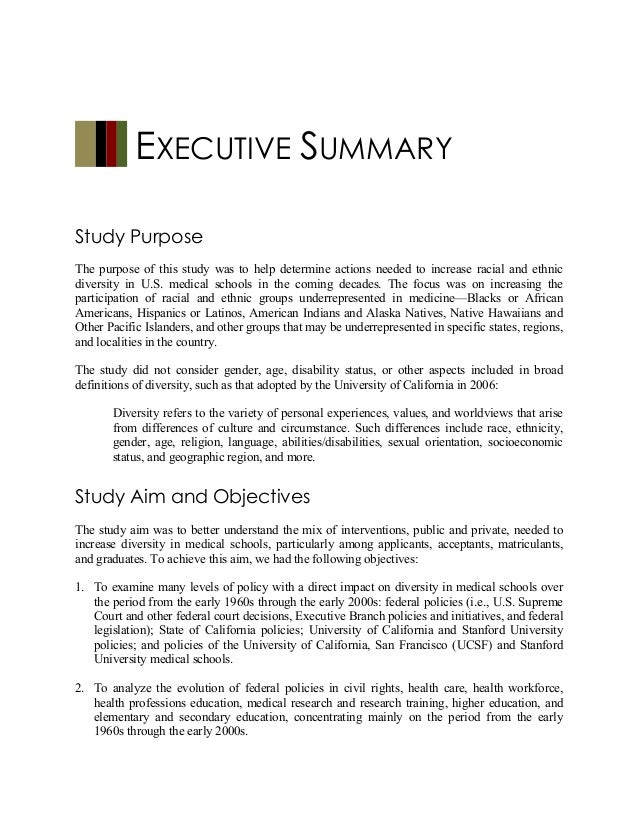 EXECUTIVE SUMMARY

Study Purpose

The purpose of this study was to help determine actions needed to increase racial and ethnic diversity in U.S. medical schools in the coming decades. The focus was on increasing the participation of racial and ethnic groups underrepresented in medicine—Blacks or African Americans, Hispanics or Latinos, American Indians and Alaska Natives, Native Hawaiians and Other Pacific Islanders, and other groups that may be underrepresented in specific states, regions, and localities in the country.

The study did not consider gender, age, disability status, or other aspects included in broad definitions of diversity, such as that adopted by the University of California in 2006:

Diversity refers to the variety of personal experiences, values, and worldviews that arise from differences of culture and circumstance. Such differences include race, ethnicity, gender, age, religion, language, abilities/disabilities, sexual orientation, socioeconomic status, and geographic region, and more.

Study Aim and Objectives

The study aim was to better understand the mix of interventions, public and private, needed to increase diversity in medical schools, particularly among applicants, acceptants, matriculants, and graduates. To achieve this aim, we had the following objectives:

1. To examine many levels of policy with a direct impact on diversity in medical schools over the period from the early 1960s through the early 2000s: federal policies (i.e., U.S. Supreme Court and other federal court decisions, Executive Branch policies and initiatives, and federal legislation); State of California policies; University of California and Stanford University policies; and policies of the University of California, San Francisco (UCSF) and Stanford University medical schools.

2. To analyze the evolution of federal policies in civil rights, health care, health workforce, health professions education, medical research and research training, higher education, and elementary and secondary education, concentrating mainly on the period from the early 1960s through the early 2000s.